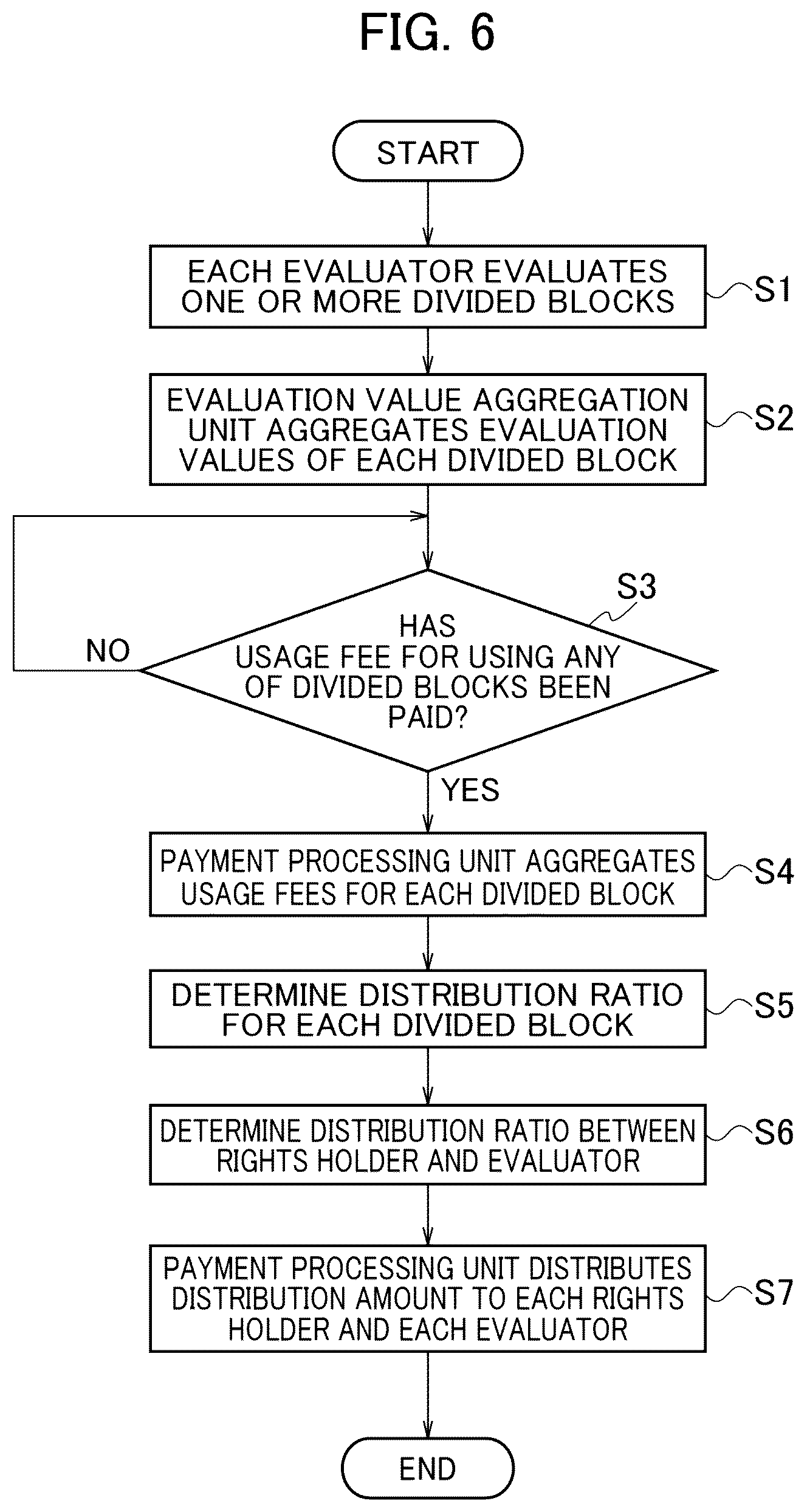 FIG. 6

START

EACH EVALUATOR EVALUATES ONE OR MORE DIVIDED BLOCKS

S1

EVALUATION VALUE AGGREGATION UNIT AGGREGATES EVALUATION VALUES OF EACH DIVIDED BLOCK

S2

S3

HAS USAGE FEE FOR USING ANY OF DIVIDED BLOCKS BEEN PAID?

NO

YES

PAYMENT PROCESSING UNIT AGGREGATES USAGE FEES FOR EACH DIVIDED BLOCK

S4

DETERMINE DISTRIBUTION RATIO FOR EACH DIVIDED BLOCK

S5

DETERMINE DISTRIBUTION RATIO BETWEEN RIGHTS HOLDER AND EVALUATOR

S6

PAYMENT PROCESSING UNIT DISTRIBUTES DISTRIBUTION AMOUNT TO EACH RIGHTS HOLDER AND EACH EVALUATOR

S7

END